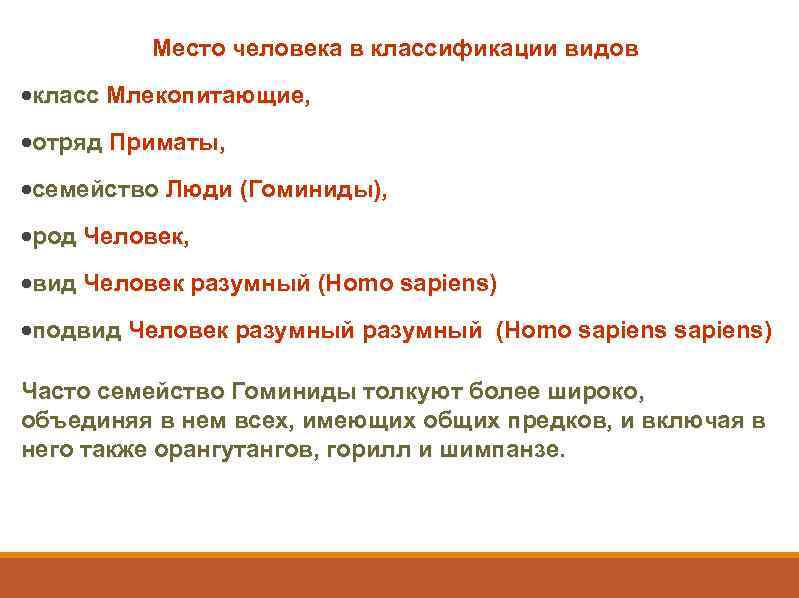 Место человека в классификации видов

•класс Млекопитающие,

•отряд Приматы,

•семейство Люди (Гоминиды),

•род Человек,

•вид Человек разумный (Homo sapiens)

•подвид Человек разумный разумный (Homo sapiens sapiens)

Часто семейство Гоминиды толкуют более широко, объединяя в нем всех, имеющих общих предков, и включая в него также орангутангов, горилл и шимпанзе.